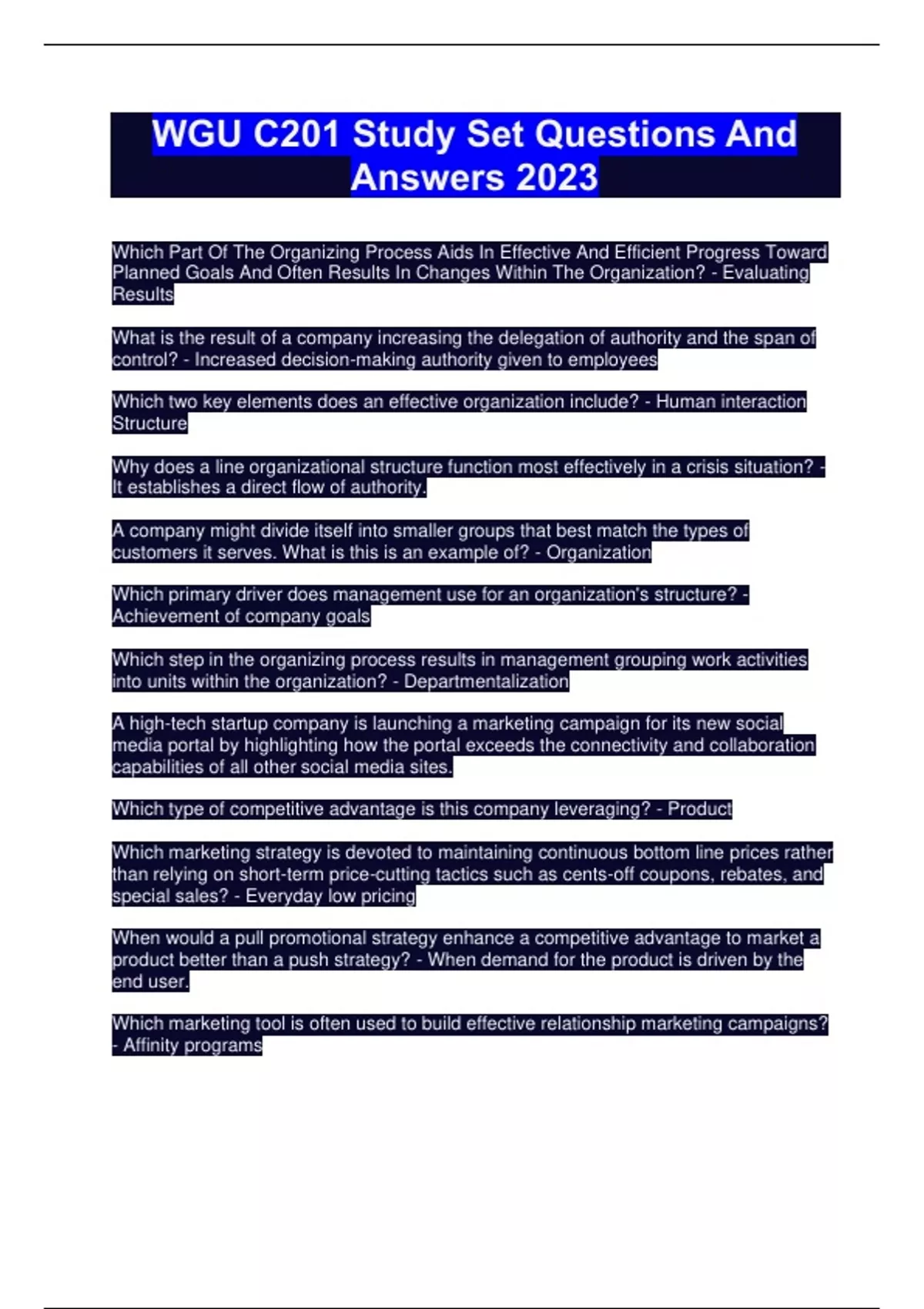 WGU C201 Study Set Questions And Answers 2023

Which Part Of The Organizing Process Aids In Effective And Efficient Progress Toward Planned Goals And Often Results In Changes Within The Organization? - Evaluating Results

What is the result of a company increasing the delegation of authority and the span of control? - Increased decision-making authority given to employees

Which two key elements does an effective organization include? - Human interaction Structure

Why does a line organizational structure function most effectively in a crisis situation? - It establishes a direct flow of authority.

A company might divide itself into smaller groups that best match the types of customers it serves. What is this is an example of? - Organization

Which primary driver does management use for an organization's structure? - Achievement of company goals

Which step in the organizing process results in management grouping work activities into units within the organization? - Departmentalization

A high-tech startup company is launching a marketing campaign for its new social media portal by highlighting how the portal exceeds the connectivity and collaboration capabilities of all other social media sites.

Which type of competitive advantage is this company leveraging? - Product

Which marketing strategy is devoted to maintaining continuous bottom line prices rather than relying on short-term price-cutting tactics such as cents-off coupons, rebates, and special sales? - Everyday low pricing

When would a pull promotional strategy enhance a competitive advantage to market a product better than a push strategy? - When demand for the product is driven by the end user.

Which marketing tool is often used to build effective relationship marketing campaigns? - Affinity programs